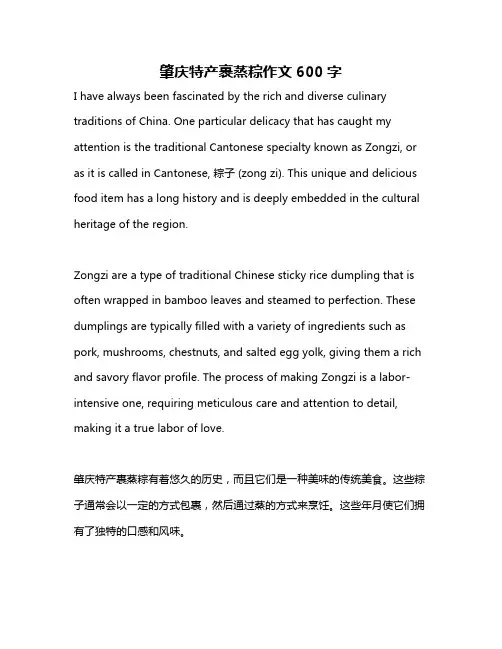 肇庆特产裹蒸粽作文 600 字

I have always been fascinated by the rich and diverse culinary traditions of China. One particular delicacy that has caught my attention is the traditional Cantonese specialty known as Zongzi, or as it is called in Cantonese, 粽子 (zong zi). This unique and delicious food item has a long history and is deeply embedded in the cultural heritage of the region.

Zongzi are a type of traditional Chinese sticky rice dumpling that is often wrapped in bamboo leaves and steamed to perfection. These dumplings are typically filled with a variety of ingredients such as pork, mushrooms, chestnuts, and salted egg yolk, giving them a rich and savory flavor profile. The process of making Zongzi is a labor-intensive one, requiring meticulous care and attention to detail, making it a true labor of love.

肇庆特产裹蒸粽有着悠久的历史，而且它们是一种美味的传统美食。这些粽子通常会以一定的方式包裹，然后通过蒸的方式来烹饪。这些年月使它们拥有了独特的口感和风味。